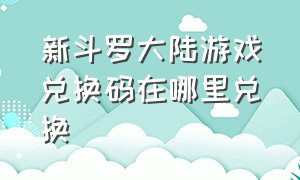 新斗罗大陆游戏兑换码在哪里兑换